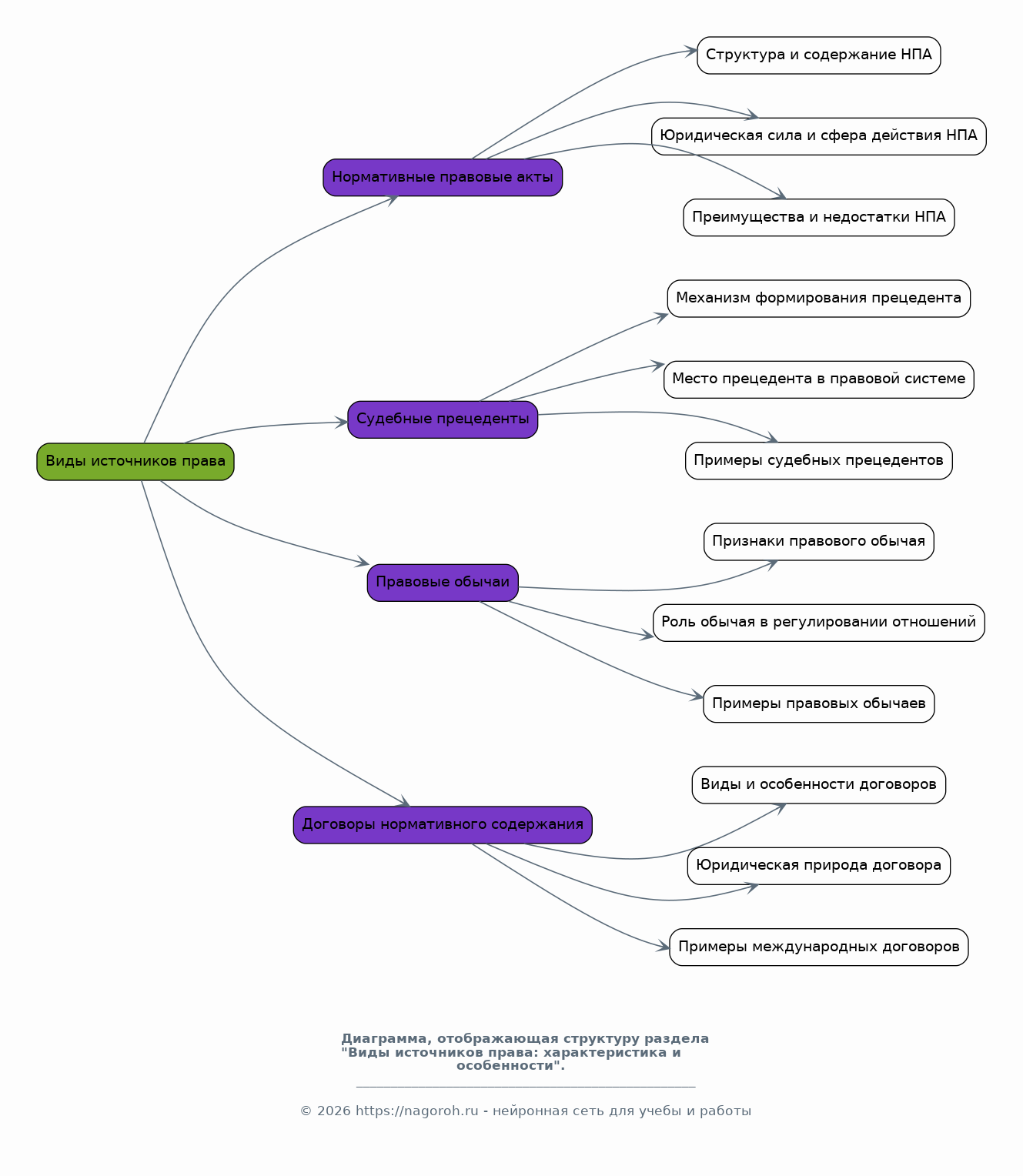 Виды источников права

Нормативные правовые акты

Структура и содержание НПА

Юридическая сила и сфера действия НПА

Преимущества и недостатки НПА

Судебные прецеденты

Механизм формирования прецедента

Место прецедента в правовой системе

Примеры судебных прецедентов

Правовые обычаи

Признаки правового обычая

Роль обычая в регулировании отношений

Примеры правовых обычаев

Договоры нормативного содержания

Виды и особенности договоров

Юридическая природа договора

Примеры международных договоров

Диаграмма, отображающая структуру раздела "Виды источников права: характеристика и особенности".

© 2026 https://nagoroh.ru - нейронная сеть для учебы и работы